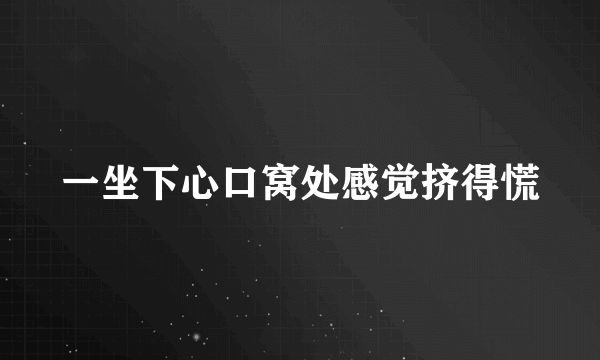 一坐下心口窝处感觉挤得慌